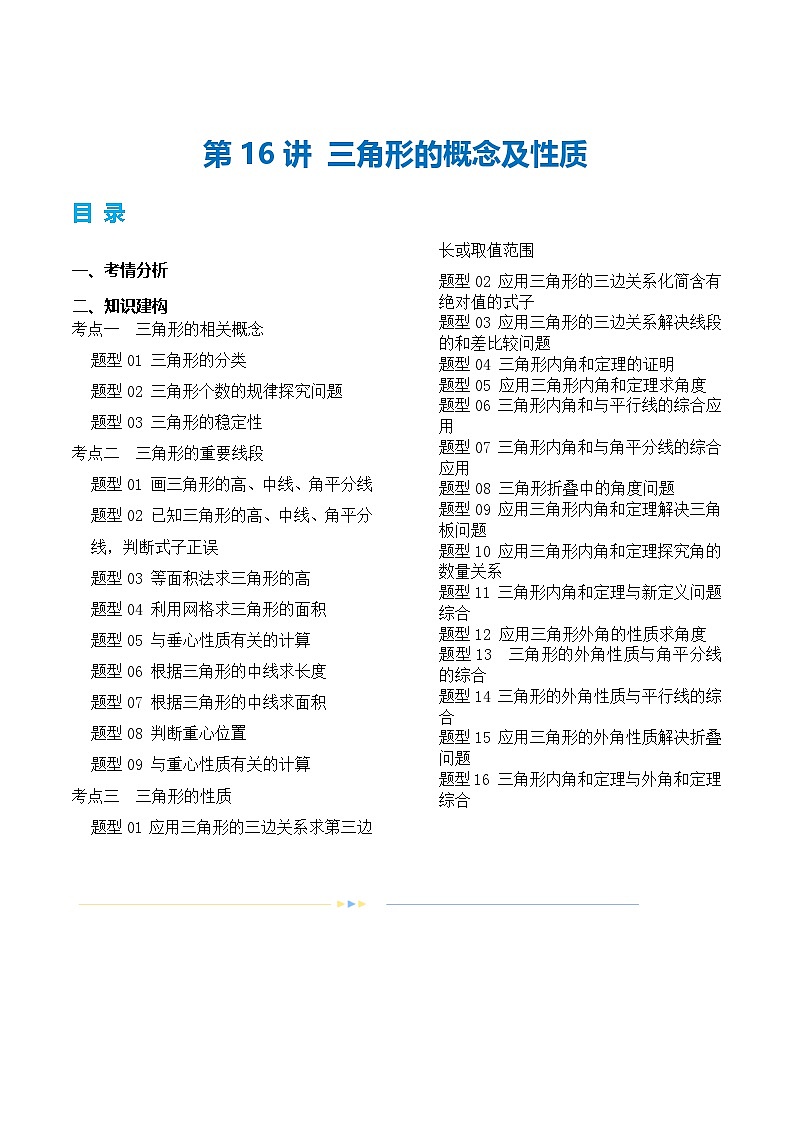 第 16 讲 三角形的概念及性质

目 录

一、考情分析

二、知识建构

考点一　三角形的相关概念

题型 01 三角形的分类

题型 02 三角形个数的规律探究问题

题型 03 三角形的稳定性

考点二　三角形的重要线段

题型 01 画三角形的高、中线、角平分线

题型 02 已知三角形的高、中线、角平分线，判断式子正误

题型 03 等面积法求三角形的高

题型 04 利用网格求三角形的面积

题型 05 与垂心性质有关的计算

题型 06 根据三角形的中线求长度

题型 07 根据三角形的中线求面积

题型 08 判断重心位置

题型 09 与重心性质有关的计算

考点三　三角形的性质

题型 01 应用三角形的三边关系求第三边长或取值范围

题型 02 应用三角形的三边关系化简含有绝对值的式子

题型 03 应用三角形的三边关系解决线段的和差比较问题

题型 04 三角形内角和定理的证明

题型 05 应用三角形内角和定理求角度

题型 06 三角形内角和与平行线的综合应用

题型 07 三角形内角和与角平分线的综合应用

题型 08 三角形折叠中的角度问题

题型 09 应用三角形内角和定理解决三角板问题

题型 10 应用三角形内角和定理探究角的数量关系

题型 11 三角形内角和定理与新定义问题综合

题型 12 应用三角形外角的性质求角度

题型 13　三角形的外角性质与角平分线的综合

题型 14 三角形的外角性质与平行线的综合

题型 15 应用三角形的外角性质解决折叠问题

题型 16 三角形内角和定理与外角和定理综合